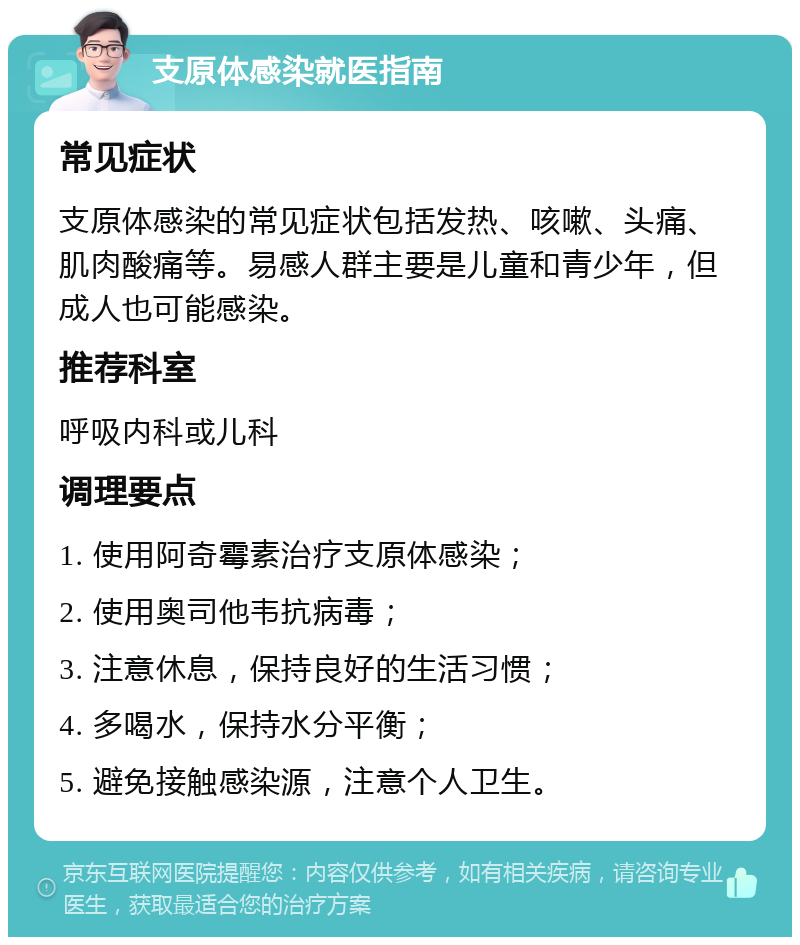 支原体感染就医指南

常见症状

支原体感染的常见症状包括发热、咳嗽、头痛、肌肉酸痛等。易感人群主要是儿童和青少年，但成人也可能感染。

推荐科室

呼吸内科或儿科

调理要点

1. 使用阿奇霉素治疗支原体感染；

2. 使用奥司他韦抗病毒；

3. 注意休息，保持良好的生活习惯；

4. 多喝水，保持水分平衡；

5. 避免接触感染源，注意个人卫生。

京东互联网医院提醒您：内容仅供参考，如有相关疾病，请咨询专业医生，获取最适合您的治疗方案